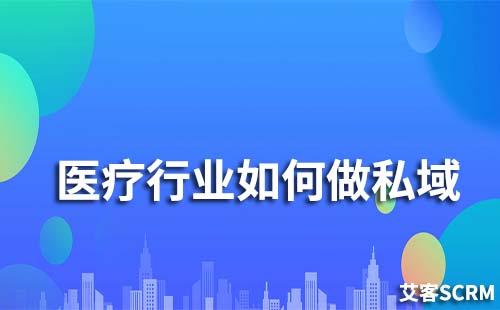 医疗行业如何做私域

艾客SCRM